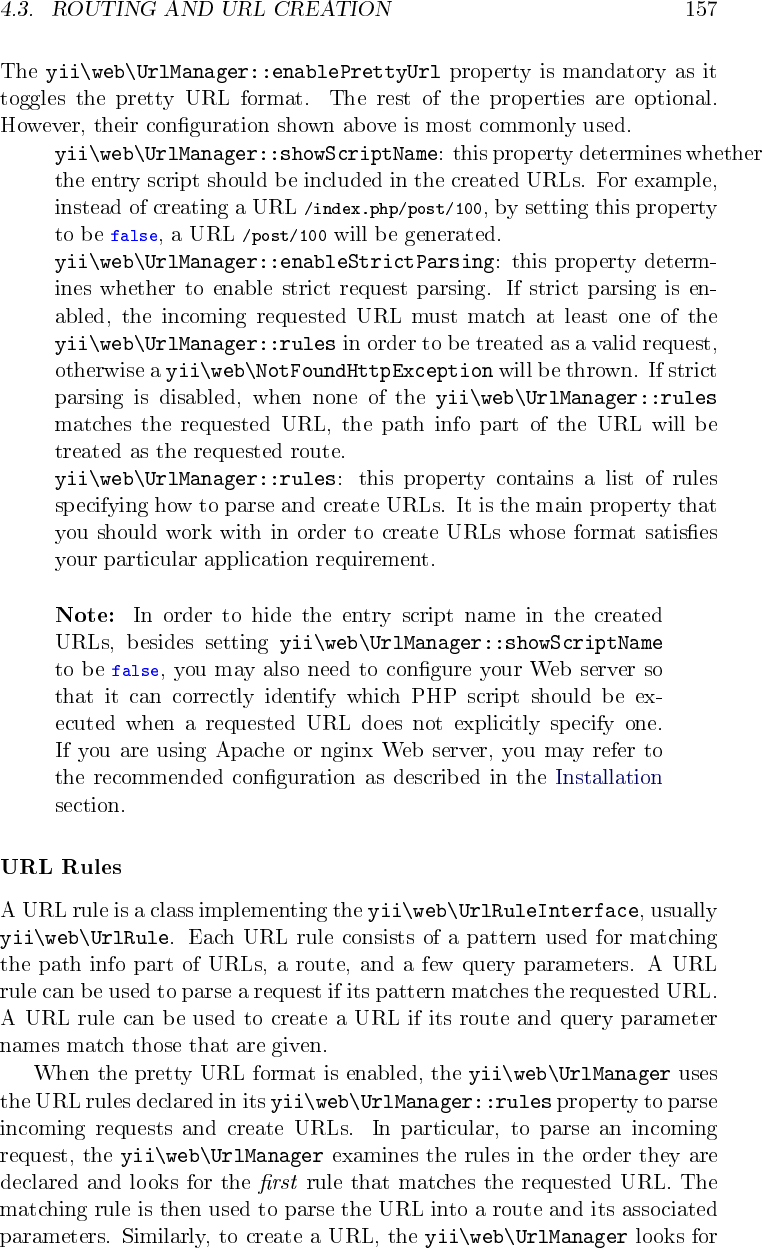 4.3. ROUTING AND URL CREATION 157

The yii\web\UrlManager::enablePrettyUrl property is mandatory as it toggles the pretty URL format. The rest of the properties are optional. However, their configuration shown above is most commonly used.

yii\web\UrlManager::showScriptName: this property determines whether the entry script should be included in the created URLs. For example, instead of creating a URL /index.php/post/100, by setting this property to be false, a URL /post/100 will be generated.

yii\web\UrlManager::enableStrictParsing: this property determines whether to enable strict request parsing. If strict parsing is enabled, the incoming requested URL must match at least one of the yii\web\UrlManager::rules in order to be treated as a valid request, otherwise a yii\web\NotFoundHttpException will be thrown. If strict parsing is disabled, when none of the yii\web\UrlManager::rules matches the requested URL, the path info part of the URL will be treated as the requested route.

yii\web\UrlManager::rules: this property contains a list of rules specifying how to parse and create URLs. It is the main property that you should work with in order to create URLs whose format satisfies your particular application requirement.

Note: In order to hide the entry script name in the created URLs, besides setting yii\web\UrlManager::showScriptName to be false, you may also need to configure your Web server so that it can correctly identify which PHP script should be executed when a requested URL does not explicitly specify one. If you are using Apache or nginx Web server, you may refer to the recommended configuration as described in the Installation section.

URL Rules

A URL rule is a class implementing the yii\web\UrlRuleInterface, usually yii\web\UrlRule. Each URL rule consists of a pattern used for matching the path info part of URLs, a route, and a few query parameters. A URL rule can be used to parse a request if its pattern matches the requested URL. A URL rule can be used to create a URL if its route and query parameter names match those that are given.

When the pretty URL format is enabled, the yii\web\UrlManager uses the URL rules declared in its yii\web\UrlManager::rules property to parse incoming requests and create URLs. In particular, to parse an incoming request, the yii\web\UrlManager examines the rules in the order they are declared and looks for the first rule that matches the requested URL. The matching rule is then used to parse the URL into a route and its associated parameters. Similarly, to create a URL, the yii\web\UrlManager looks for